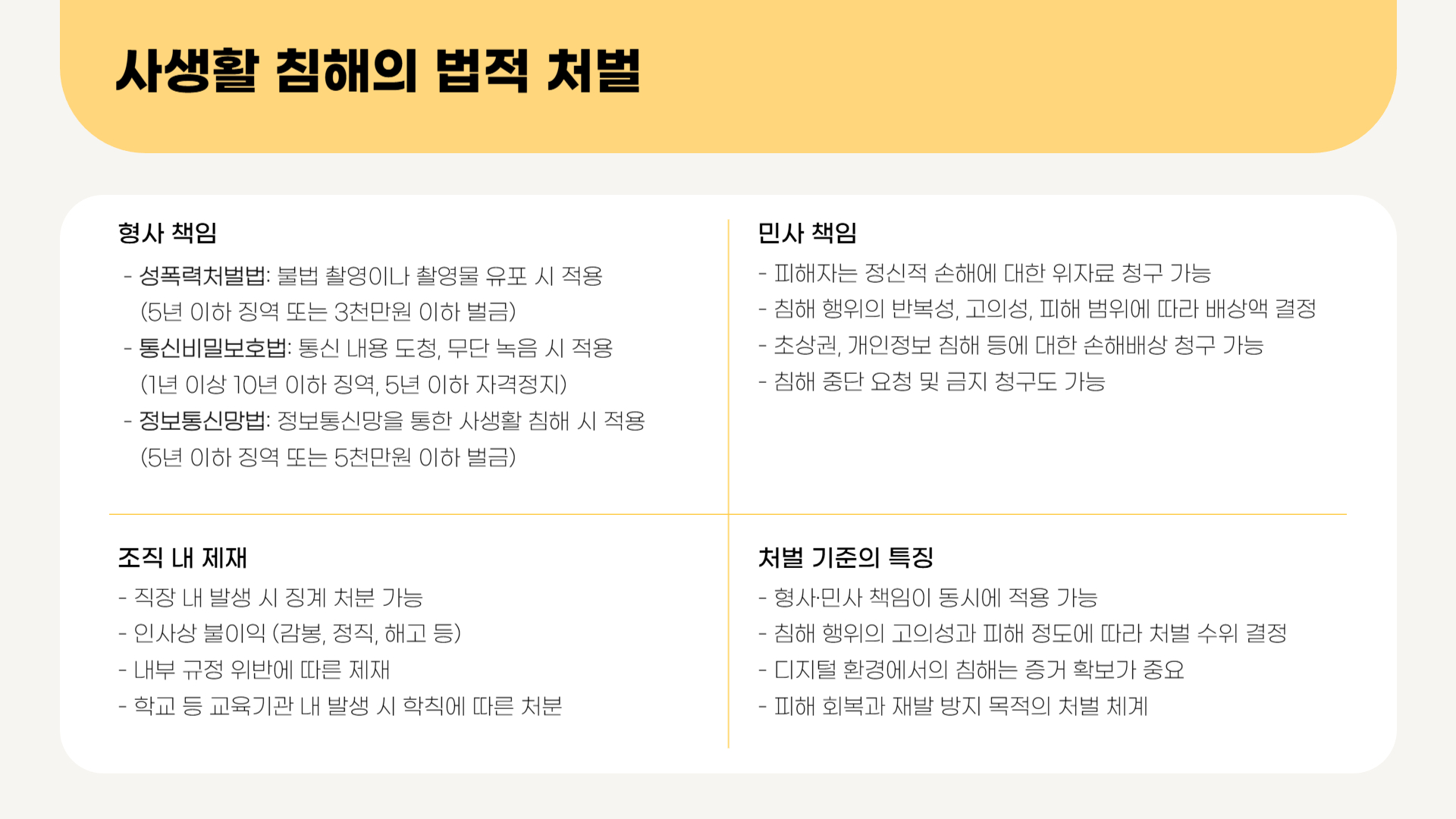 사생활 침해의 법적 처벌

형사 책임

- 성폭력처벌법: 불법 촬영이나 촬영물 유포 시 적용
(5년 이하 징역 또는 3천만원 이하 벌금)
- 통신비밀보호법: 통신 내용 도청, 무단 녹음 시 적용
(1년 이상 10년 이하 징역, 5년 이하 자격정지)
- 정보통신망법: 정보통신망을 통한 사생활 침해 시 적용
(5년 이하 징역 또는 5천만원 이하 벌금)

민사 책임

- 피해자는 정신적 손해에 대한 위자료 청구 가능
- 침해 행위의 반복성, 고의성, 피해 범위에 따라 배상액 결정
- 초상권, 개인정보 침해 등에 대한 손해배상 청구 가능
- 침해 중단 요청 및 금지 청구도 가능

조직 내 제재

- 직장 내 발생 시 징계 처분 가능
- 인사상 불이익 (감봉, 정직, 해고 등)
- 내부 규정 위반에 따른 제재
- 학교 등 교육기관 내 발생 시 학칙에 따른 처분

처벌 기준의 특징

- 형사·민사 책임이 동시에 적용 가능
- 침해 행위의 고의성과 피해 정도에 따라 처벌 수위 결정
- 디지털 환경에서의 침해는 증거 확보가 중요
- 피해 회복과 재발 방지 목적의 처벌 체계